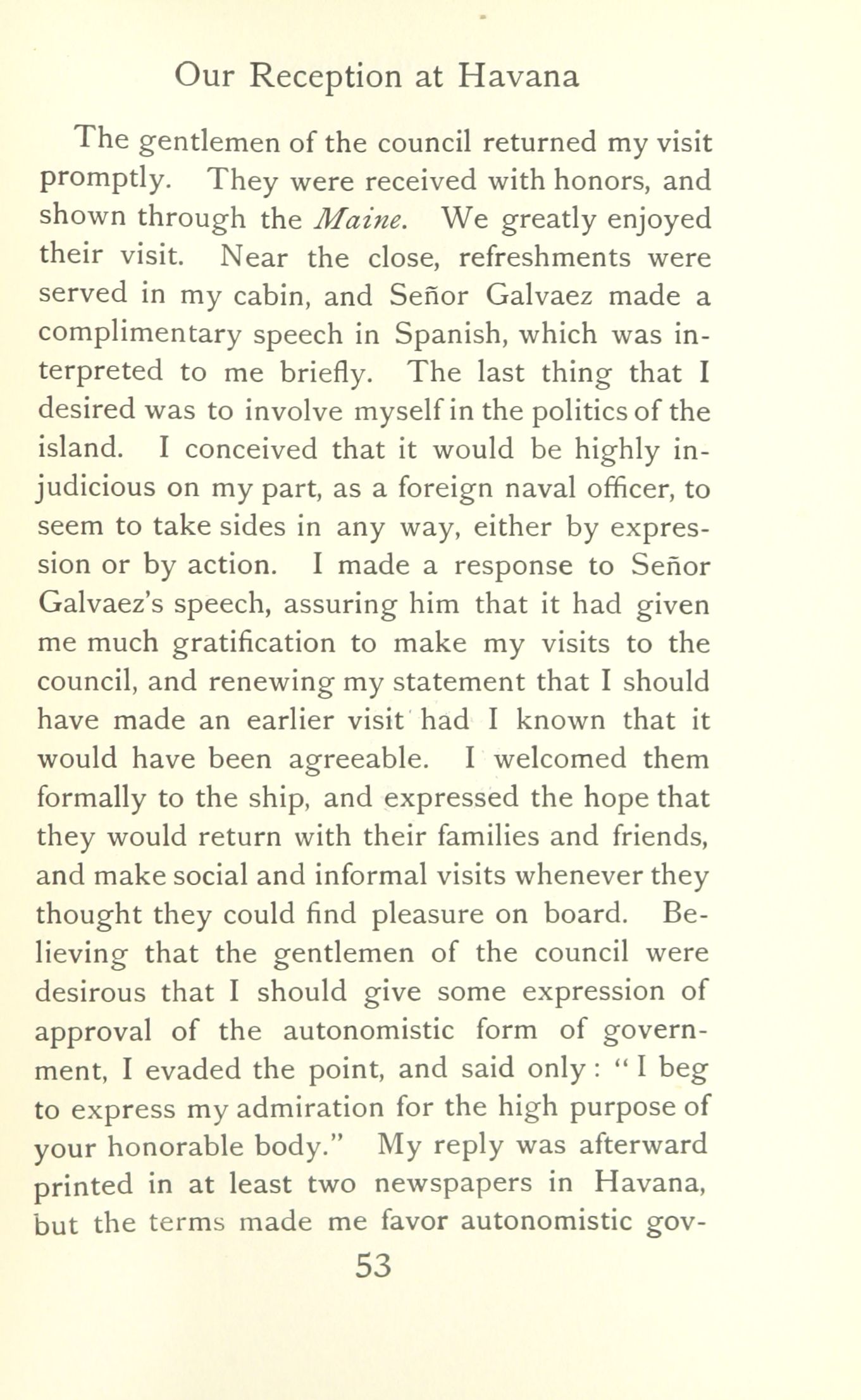 Our Reception at Havana

The gentlemen of the council returned my visit promptly. They were received with honors, and shown through the Maine. We greatly enjoyed their visit. Near the close, refreshments were served in my cabin, and Señor Galvaez made a complimentary speech in Spanish, which was interpreted to me briefly. The last thing that I desired was to involve myself in the politics of the island. I conceived that it would be highly injudicious on my part, as a foreign naval officer, to seem to take sides in any way, either by expression or by action. I made a response to Señor Galvaez's speech, assuring him that it had given me much gratification to make my visits to the council, and renewing my statement that I should have made an earlier visit had I known that it would have been agreeable. I welcomed them formally to the ship, and expressed the hope that they would return with their families and friends, and make social and informal visits whenever they thought they could find pleasure on board. Believing that the gentlemen of the council were desirous that I should give some expression of approval of the autonomistic form of government, I evaded the point, and said only: "I beg to express my admiration for the high purpose of your honorable body." My reply was afterward printed in at least two newspapers in Havana, but the terms made me favor autonomistic gov-

53